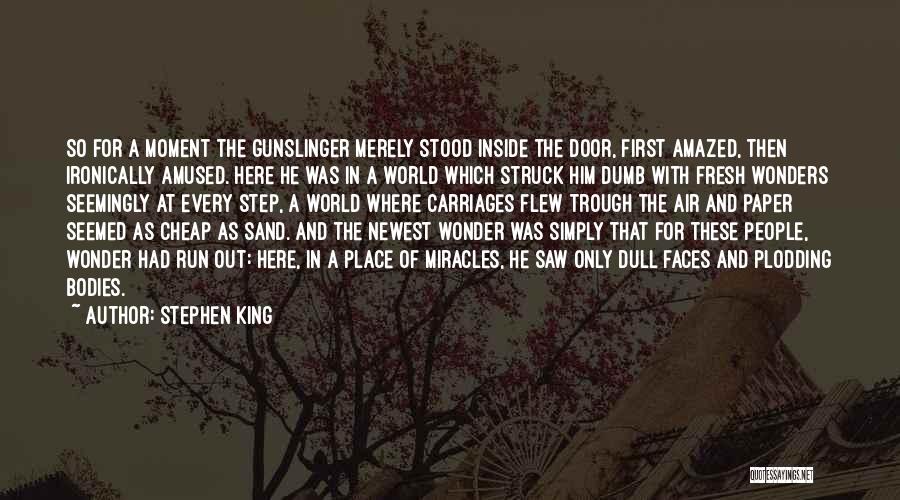 SO FOR A MOMENT THE GUNSLINGER MERELY STOOD INSIDE THE DOOR, FIRST AMAZED, THEN IRONICALLY AMUSED. HERE HE WAS IN A WORLD WHICH STRUCK HIM DUMB WITH FRESH WONDERS SEEMINGLY AT EVERY STEP, A WORLD WHERE CARRIAGES FLEW TROUGH THE AIR AND PAPER SEEMED AS CHEAP AS SAND. AND THE NEWEST WONDER WAS SIMPLY THAT FOR THESE PEOPLE, WONDER HAD RUN OUT: HERE, IN A PLACE OF MIRACLES, HE SAW ONLY DULL FACES AND PLODDING BODIES.

~ AUTHOR: STEPHEN KING

QUOTESSAYINGS.NET